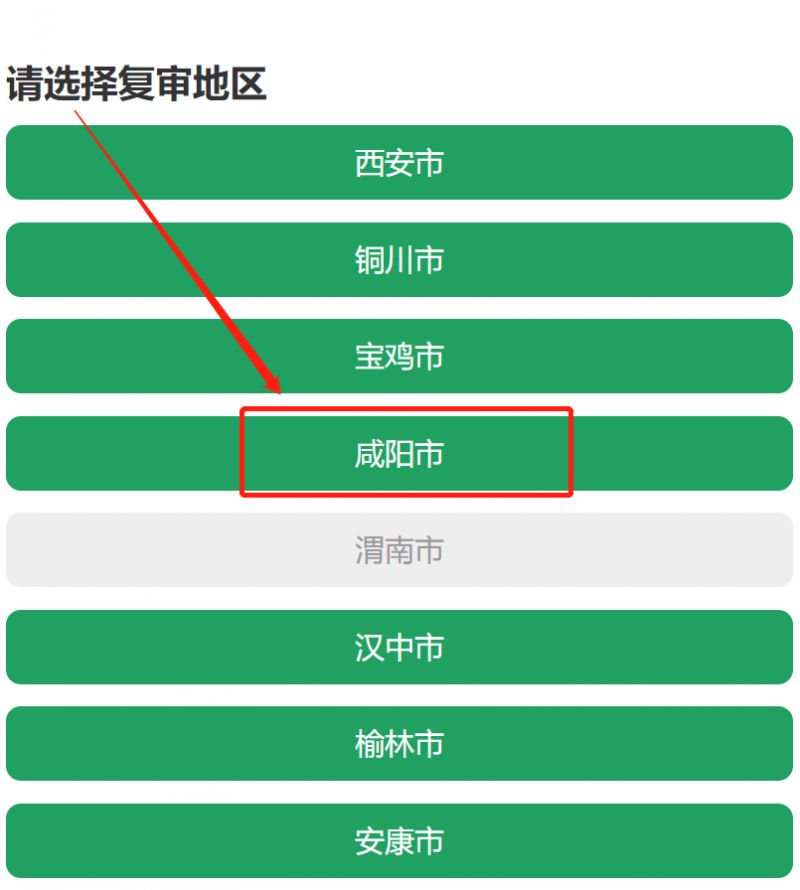 请选择复审地区

西安市

铜川市

宝鸡市

咸阳市

渭南市

汉中市

榆林市

安康市